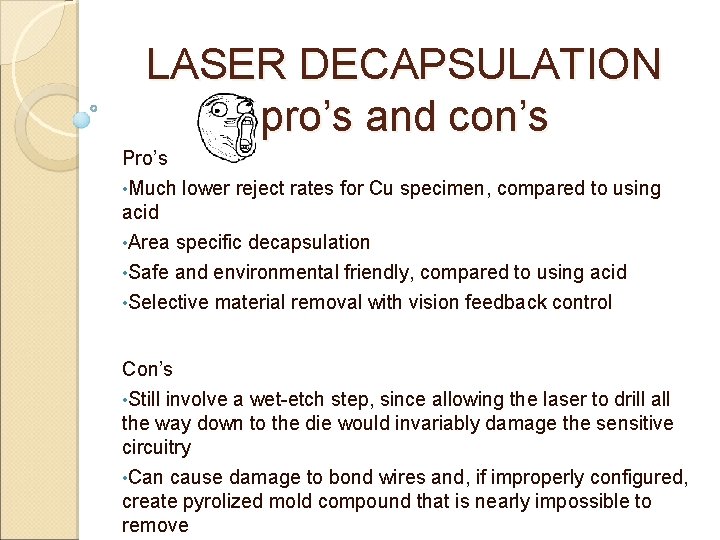 LASER DECAPSULATION pro's and con's

Pro's

• Much lower reject rates for Cu specimen, compared to using acid

• Area specific decapsulation

• Safe and environmental friendly, compared to using acid

• Selective material removal with vision feedback control

Con's

• Still involve a wet-etch step, since allowing the laser to drill all the way down to the die would invariably damage the sensitive circuitry

• Can cause damage to bond wires and, if improperly configured, create pyrolized mold compound that is nearly impossible to remove